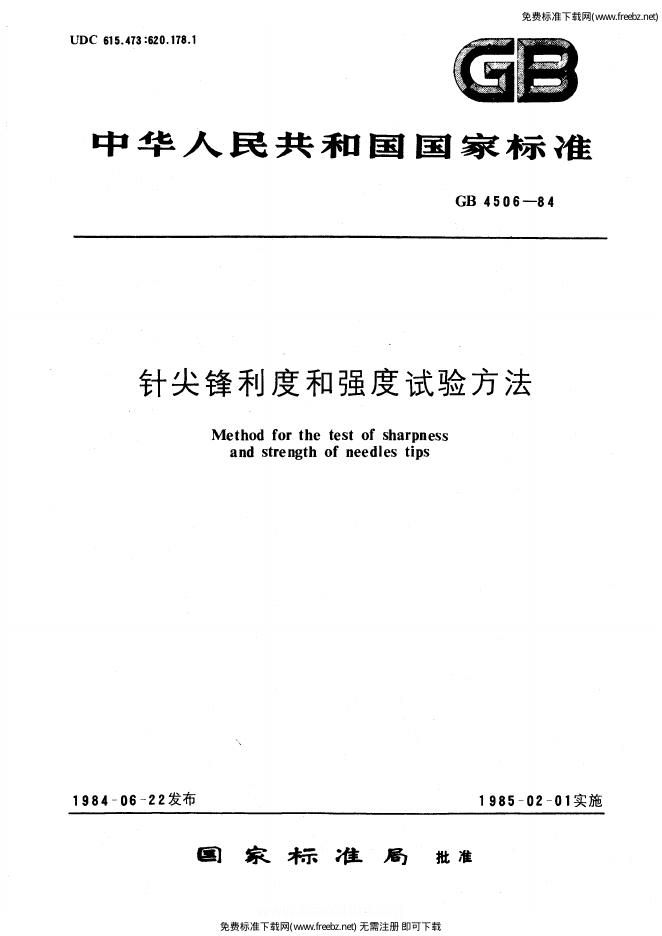 免费标准下载网(www.freebz.net)

UDC 615.473:620.178.1

GB

中华人民共和国国家标准

GB 4506—84

针尖锋利度和强度试验方法

Method for the test of sharpness and strength of needles tips

1984-06-22发布

1985-02-01实施

国家标准局 批准

免费标准下载网(www.freebz.net) 无需注册 即可下载